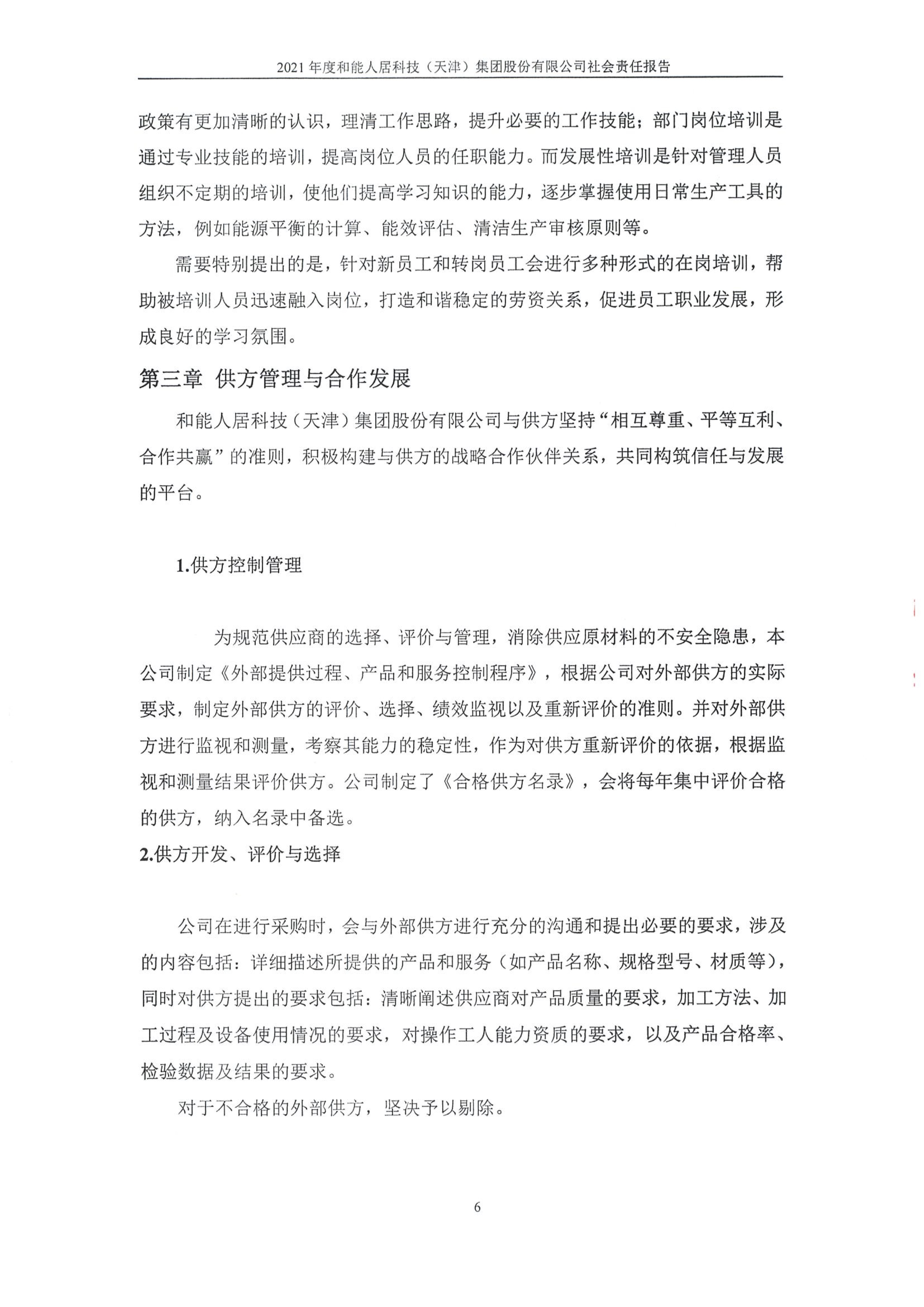 2021 年度和能人居科技（天津）集团股份有限公司社会责任报告

政策有更加清晰的认识，理清工作思路，提升必要的工作技能；部门岗位培训是通过专业技能的培训，提高岗位人员的任职能力。而发展性培训是针对管理人员组织不定期的培训，使他们提高学习知识的能力，逐步掌握使用日常生产工具的方法，例如能源平衡的计算、能效评估、清洁生产审核原则等。

需要特别提出的是，针对新员工和转岗员工会进行多种形式的在岗培训，帮助被培训人员迅速融入岗位，打造和谐稳定的劳资关系，促进员工职业发展，形成良好的学习氛围。

第三章 供方管理与合作发展

和能人居科技（天津）集团股份有限公司与供方坚持“相互尊重、平等互利、合作共赢”的准则，积极构建与供方的战略合作伙伴关系，共同构筑信任与发展的平台。

1.供方控制管理

为规范供应商的选择、评价与管理，消除供应原材料的不安全隐患，本公司制定《外部提供过程、产品和服务控制程序》，根据公司对外部供方的实际要求，制定外部供方的评价、选择、绩效监视以及重新评价的准则。并对外部供方进行监视和测量，考察其能力的稳定性，作为对供方重新评价的依据，根据监视和测量结果评价供方。公司制定了《合格供方名录》，会将每年集中评价合格的供方，纳入名录中备选。

2.供方开发、评价与选择

公司在进行采购时，会与外部供方进行充分的沟通和提出必要的要求，涉及的内容包括：详细描述所提供的产品和服务（如产品名称、规格型号、材质等），同时对供方提出的要求包括：清晰阐述供应商对产品质量的要求，加工方法、加工过程及设备使用情况的要求，对操作工人能力资质的要求，以及产品合格率、检验数据及结果的要求。

对于不合格的外部供方，坚决予以剔除。

6